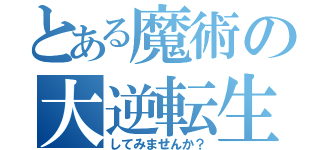 とある魔術の
大逆転生
してみませんか？